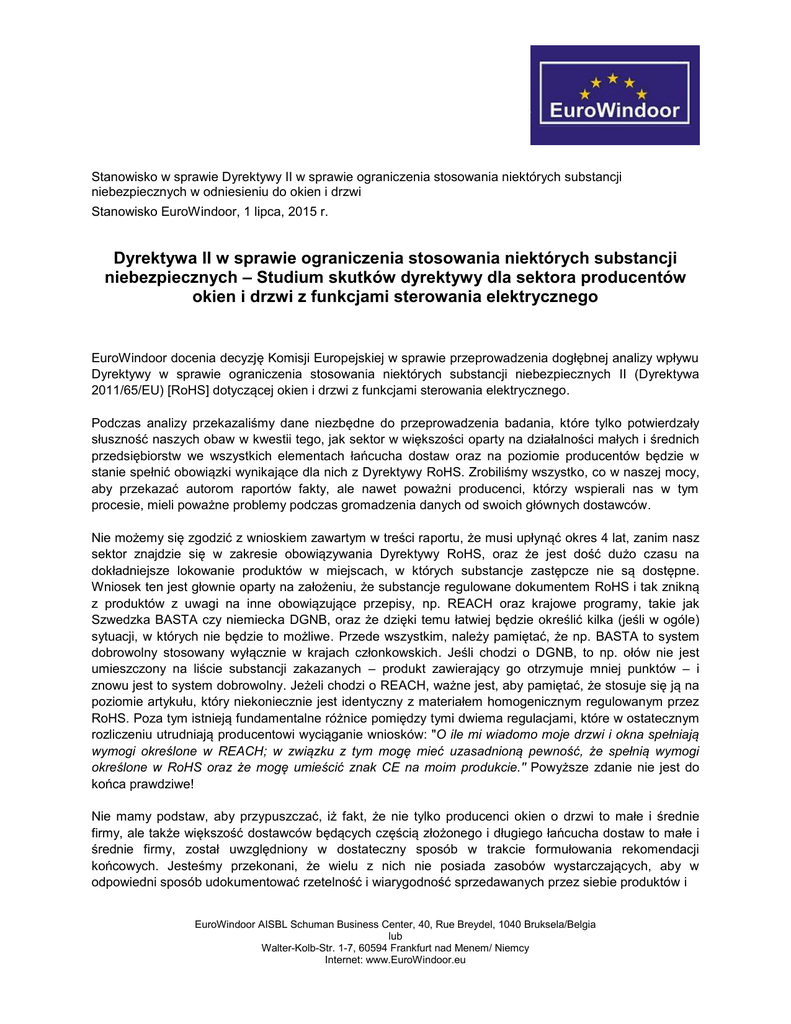 EuroWindoor

Stanowisko w sprawie Dyrektywy II w sprawie ograniczenia stosowania niektórych substancji niebezpiecznych w odniesieniu do okien i drzwi

Stanowisko EuroWindoor, 1 lipca, 2015 r.

Dyrektywa II w sprawie ograniczenia stosowania niektórych substancji niebezpiecznych – Studium skutków dyrektywy dla sektora producentów okien i drzwi z funkcjami sterowania elektrycznego

EuroWindoor docenia decyzję Komisji Europejskiej w sprawie przeprowadzenia dogłębnej analizy wpływu Dyrektywy w sprawie ograniczenia stosowania niektórych substancji niebezpiecznych II (Dyrektywa 2011/65/EU) [RoHS] dotyczącej okien i drzwi z funkcjami sterowania elektrycznego.

Podczas analizy przekazaliśmy dane niezbędne do przeprowadzenia badania, które tylko potwierdzały słuszność naszych obaw w kwestii tego, jak sektor w większości oparty na działalności małych i średnich przedsiębiorstw we wszystkich elementach łańcucha dostaw oraz na poziomie producentów będzie w stanie spełnić obowiązki wynikające dla nich z Dyrektywy RoHS. Zrobiliśmy wszystko, co w naszej mocy, aby przekazać autorom raportów fakty, ale nawet poważni producenci, którzy wspierali nas w tym procesie, mieli poważne problemy podczas gromadzenia danych od swoich głównych dostawców.

Nie możemy się zgodzić z wnioskiem zawartym w treści raportu, że musi upłynąć okres 4 lat, zanim nasz sektor znajdzie się w zakresie obowiązywania Dyrektywy RoHS, oraz że jest dość dużo czasu na dokładniejsze lokowanie produktów w miejscach, w których substancje zastępcze nie są dostępne. Wniosek ten jest głownie oparty na założeniu, że substancje regulowane dokumentem RoHS i tak znikną z produktów z uwagi na inne obowiązujące przepisy, np. REACH oraz krajowe programy, takie jak Szwedzka BASTA czy niemiecka DGNB, oraz że dzięki temu łatwiej będzie określić kilka (jeśli w ogóle) sytuacji, w których nie będzie to możliwe. Przede wszystkim, należy pamiętać, że np. BASTA to system dobrowolny stosowany wyłącznie w krajach członkowskich. Jeśli chodzi o DGNB, to np. ołów nie jest umieszczony na liście substancji zakazanych – produkt zawierający go otrzymuje mniej punktów – i znowu jest to system dobrowolny. Jeżeli chodzi o REACH, ważne jest, aby pamiętać, że stosuje się ją na poziomie artykułu, który niekoniecznie jest identyczny z materiałem homogenicznym regulowanym przez RoHS. Poza tym istnieją fundamentalne różnice pomiędzy tymi dwiema regulacjami, które w ostatecznym rozliczeniu utrudniają producentowi wyciąganie wniosków: "O ile mi wiadomo moje drzwi i okna spełniają wymogi określone w REACH; w związku z tym mogę mieć uzasadnioną pewność, że spełnią wymogi określone w RoHS oraz że mogę umieścić znak CE na moim produkcie." Powyższe zdanie nie jest do końca prawdziwe!

Nie mamy podstaw, aby przypuszczać, iż fakt, że nie tylko producenci okien o drzwi to małe i średnie firmy, ale także większość dostawców będących częścią złożonego i długiego łańcucha dostaw to małe i średnie firmy, został uwzględniony w dostateczny sposób w trakcie formułowania rekomendacji końcowych. Jesteśmy przekonani, że wielu z nich nie posiada zasobów wystarczających, aby w odpowiedni sposób udokumentować rzetelność i wiarygodność sprzedawanych przez siebie produktów i

EuroWindoor AISBL Schuman Business Center, 40, Rue Breydel, 1040 Bruksela/Belgia
lub
Walter-Kolb-Str. 1-7, 60594 Frankfurt nad Menem/ Niemcy
Internet: www.EuroWindoor.eu